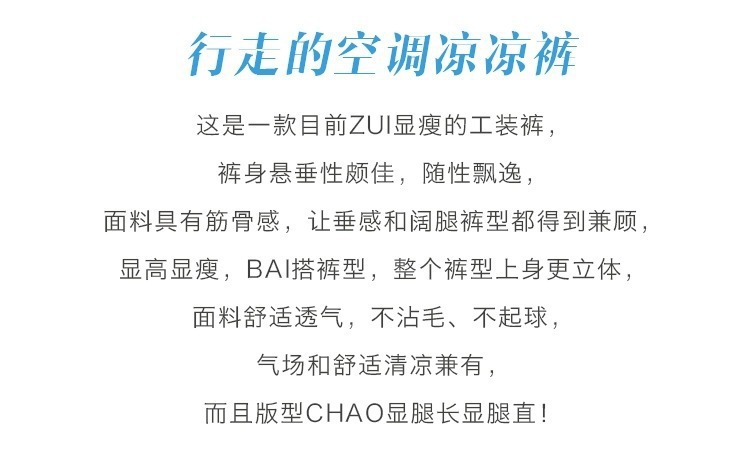 行走的空调凉凉裤

这是一款目前ZUI显瘦的工装裤，

裤身悬垂性颇佳，随性飘逸，

面料具有筋骨感，让垂感和阔腿裤型都得到兼顾，

显高显瘦，BAI搭裤型，整个裤型上身更立体，

面料舒适透气，不沾毛、不起球，

气场和舒适清凉兼有，

而且版型CHAO显腿长显腿直！